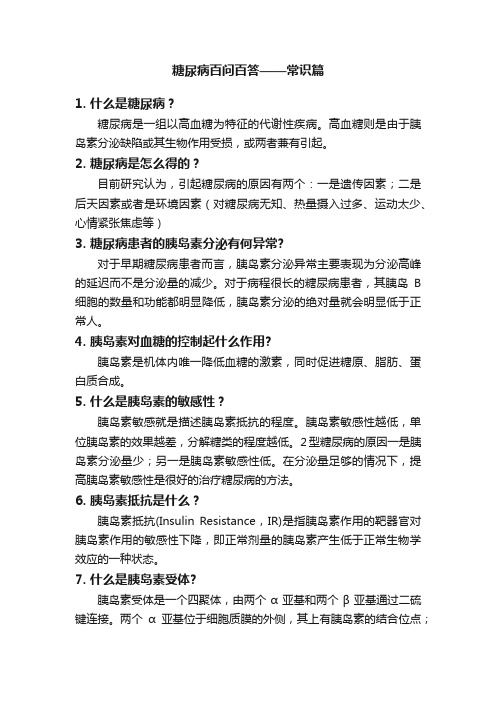 糖尿病百问百答——常识篇

1. 什么是糖尿病？

糖尿病是一组以高血糖为特征的代谢性疾病。高血糖则是由于胰岛素分泌缺陷或其生物作用受损，或两者兼有引起。

2. 糖尿病是怎么得的？

目前研究认为，引起糖尿病的原因有两个：一是遗传因素；二是后天因素或者是环境因素（对糖尿病无知、热量摄入过多、运动太少、心情紧张焦虑等）

3. 糖尿病患者的胰岛素分泌有何异常?

对于早期糖尿病患者而言，胰岛素分泌异常主要表现为分泌高峰的延迟而不是分泌量的减少。对于病程很长的糖尿病患者，其胰岛 B 细胞的数量和功能都明显降低，胰岛素分泌的绝对量就会明显低于正常人。

4. 胰岛素对血糖的控制起什么作用?

胰岛素是机体内唯一降低血糖的激素，同时促进糖原、脂肪、蛋白质合成。

5. 什么是胰岛素的敏感性？

胰岛素敏感就是描述胰岛素抵抗的程度。胰岛素敏感性越低，单位胰岛素的效果越差，分解糖类的程度越低。2 型糖尿病的原因一是胰岛素分泌量少；另一是胰岛素敏感性低。在分泌量足够的情况下，提高胰岛素敏感性是很好的治疗糖尿病的方法。

6. 胰岛素抵抗是什么？

胰岛素抵抗(Insulin Resistance，IR)是指胰岛素作用的靶器官对胰岛素作用的敏感性下降，即正常剂量的胰岛素产生低于正常生物学效应的一种状态。

7. 什么是胰岛素受体?

胰岛素受体是一个四聚体，由两个 α 亚基和两个 β 亚基通过二硫键连接。两个 α 亚基位于细胞质膜的外侧，其上有胰岛素的结合位点；